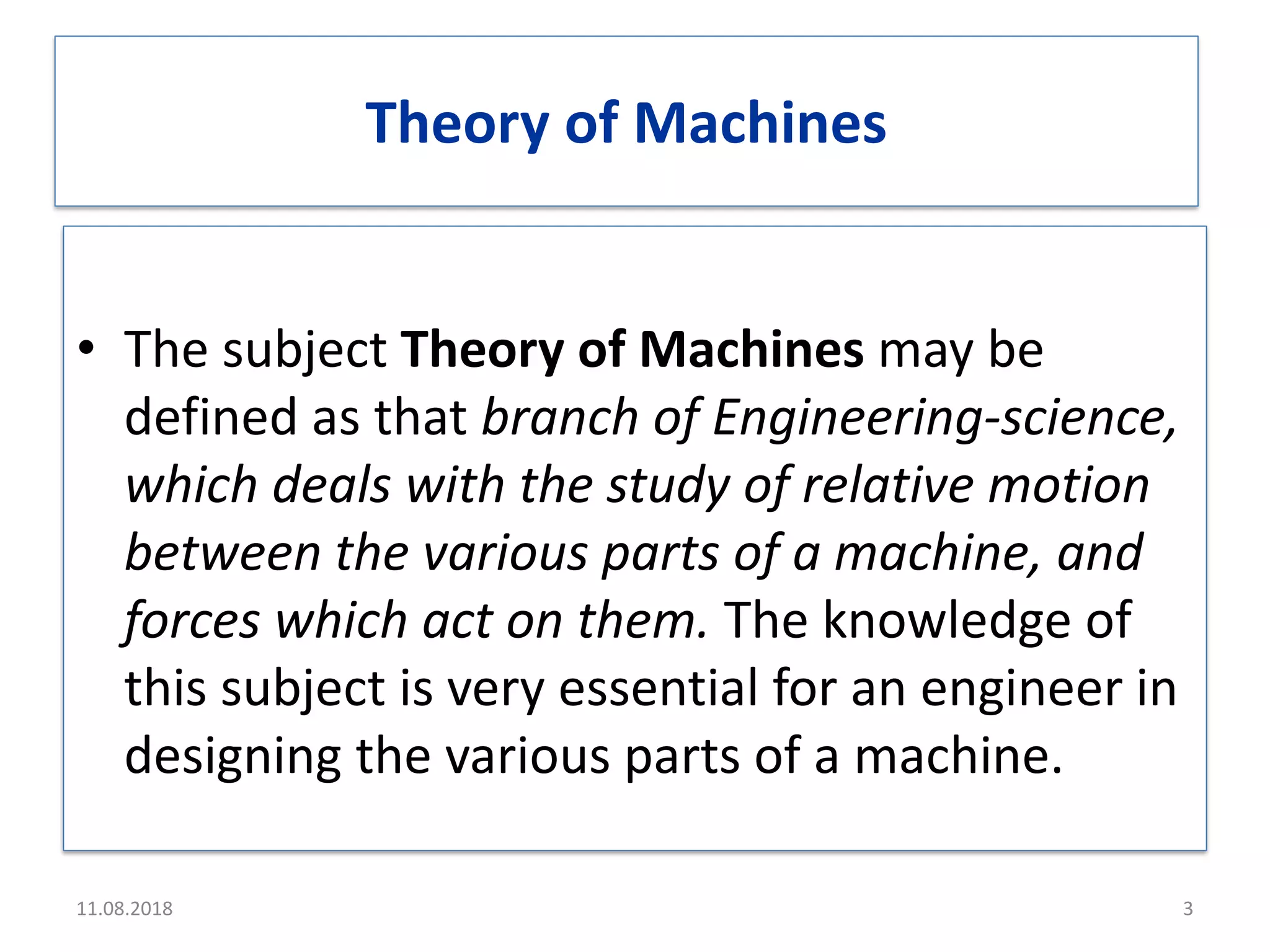 Theory of Machines

• The subject Theory of Machines may be defined as that branch of Engineering-science, which deals with the study of relative motion between the various parts of a machine, and forces which act on them. The knowledge of this subject is very essential for an engineer in designing the various parts of a machine.

11.08.2018

3